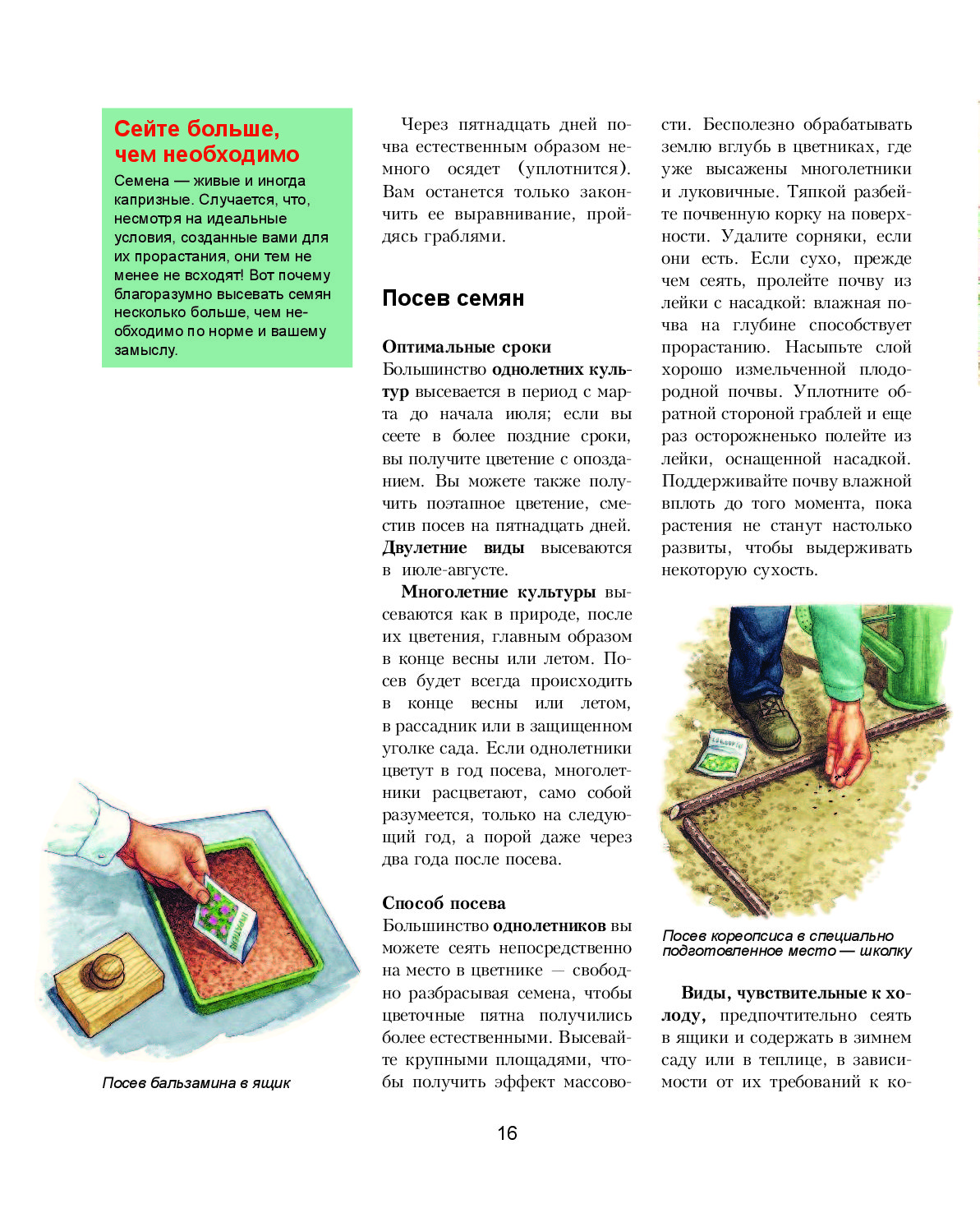 Сейте больше, чем необходимо

Семена — живые и иногда капризные. Случается, что, несмотря на идеальные условия, созданные вами для их прорастания, они тем не менее не всходят! Вот почему благоразумно высевать семян несколько больше, чем необходимо по норме и вашему замыслу.

Посев бальзамина в ящик

Через пятнадцать дней почва естественным образом немного осядет (уплотнится). Вам останется только закончить ее выравнивание, пройдясь граблями.

Посев семян

Оптимальные сроки
Большинство однолетних культур высевается в период с марта до начала июля; если вы сеете в более поздние сроки, вы получите цветение с опозданием. Вы можете также получить поэтапное цветение, сместив посев на пятнадцать дней. Двулетние виды высеваются в июле-августе.

Многолетние культуры высеваются как в природе, после их цветения, главным образом в конце весны или летом. Посев будет всегда происходить в конце весны или летом, в рассадник или в защищенном уголке сада. Если однолетники цветут в год посева, многолетники расцветают, само собой разумеется, только на следующий год, а порой даже через два года после посева.

Способ посева
Большинство однолетников вы можете сеять непосредственно на место в цветнике — свободно разбрасывая семена, чтобы цветочные пятна получились более естественными. Высевайте крупными площадями, чтобы получить эффект массовости. Бесполезно обрабатывать землю вглубь в цветниках, где уже высажены многолетники и луковичные. Тяпкой разбейте почвенную корку на поверхности. Удалите сорняки, если они есть. Если сухо, прежде чем сеять, пролейте почву из лейки с насадкой: влажная почва на глубине способствует прорастанию. Насыпьте слой хорошо измельченной плодородной почвы. Уплотните обратной стороной граблей и еще раз осторожненько полейте из лейки, оснащенной насадкой. Поддерживайте почву влажной вплоть до того момента, пока растения не станут настолько развиты, чтобы выдерживать некоторую сухость.

Посев кореопсиса в специально подготовленное место — школку

Виды, чувствительные к холоду, предпочтительно сеять в ящики и содержать в зимнем саду или в теплице, в зависимости от их требований к ко-

16